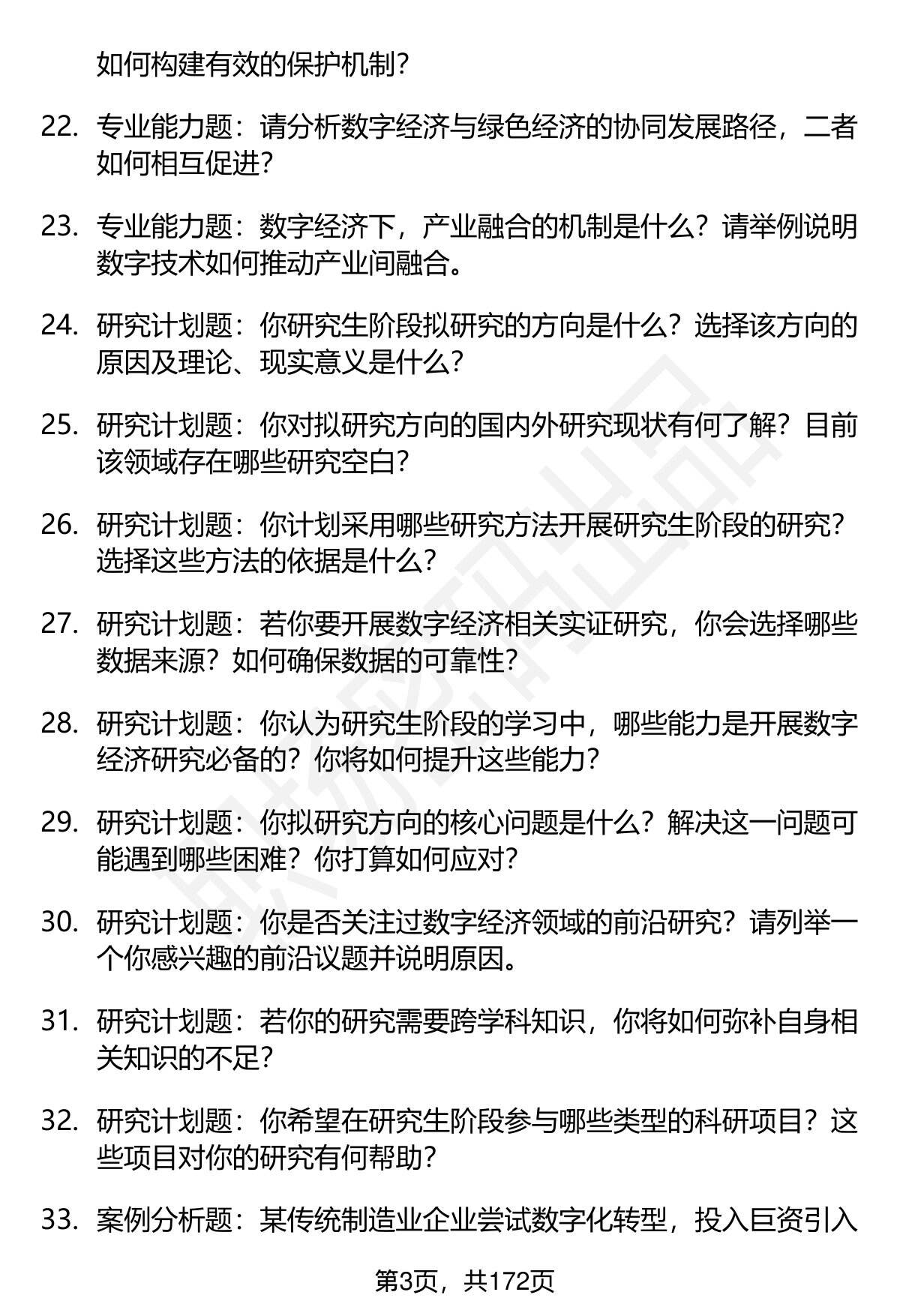 如何构建有效的保护机制？

22. 专业能力题：请分析数字经济与绿色经济的协同发展路径，二者如何相互促进？

23. 专业能力题：数字经济下，产业融合的机制是什么？请举例说明数字技术如何推动产业间融合。

24. 研究计划题：你研究生阶段拟研究的方向是什么？选择该方向的原因及理论、现实意义是什么？

25. 研究计划题：你对拟研究方向的国内外研究现状有何了解？目前该领域存在哪些研究空白？

26. 研究计划题：你计划采用哪些研究方法开展研究生阶段的研究？选择这些方法的依据是什么？

27. 研究计划题：若你要开展数字经济相关实证研究，你会选择哪些数据来源？如何确保数据的可靠性？

28. 研究计划题：你认为研究生阶段的学习中，哪些能力是开展数字经济研究必备的？你将如何提升这些能力？

29. 研究计划题：你拟研究方向的核心问题是什么？解决这一问题可能遇到哪些困难？你打算如何应对？

30. 研究计划题：你是否关注过数字经济领域的前沿研究？请列举一个你感兴趣的前沿议题并说明原因。

31. 研究计划题：若你的研究需要跨学科知识，你将如何弥补自身相关知识的不足？

32. 研究计划题：你希望在研究生阶段参与哪些类型的科研项目？这些项目对你的研究有何帮助？

33. 案例分析题：某传统制造业企业尝试数字化转型，投入巨资引入

第3页，共172页